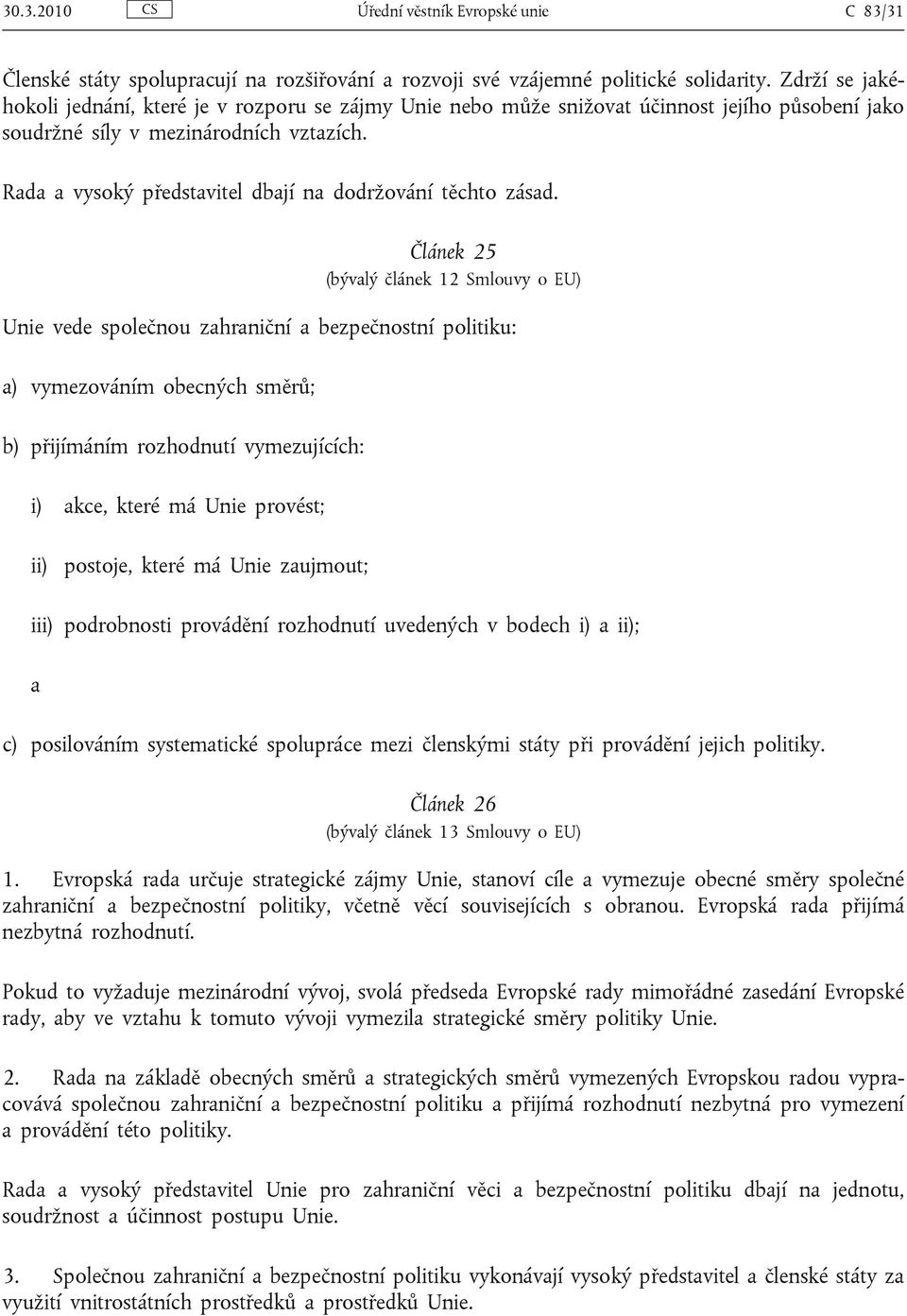 30.3.2010 CS Úřední věstník Evropské unie C 83/31

Členské státy spolupracují na rozšiřování a rozvoji své vzájemné politické solidarity. Zdrží se jakéhokoli jednání, které je v rozporu se zájmy Unie nebo může snižovat účinnost jejího působení jako soudržné síly v mezinárodních vztazích.

Rada a vysoký představitel dbají na dodržování těchto zásad.

Článek 25

(bývalý článek 12 Smlouvy o EU)

Unie vede společnou zahraniční a bezpečnostní politiku:

a) vymezováním obecných směrů;

b) přijímáním rozhodnutí vymezujících:

i) akce, které má Unie provést;

ii) postoje, které má Unie zaujmout;

iii) podrobnosti provádění rozhodnutí uvedených v bodech i) a ii);

a

c) posilováním systematické spolupráce mezi členskými státy při provádění jejich politiky.

Článek 26

(bývalý článek 13 Smlouvy o EU)

1. Evropská rada určuje strategické zájmy Unie, stanoví cíle a vymezuje obecné směry společné zahraniční a bezpečnostní politiky, včetně věcí souvisejících s obranou. Evropská rada přijímá nezbytná rozhodnutí.

Pokud to vyžaduje mezinárodní vývoj, svolá předseda Evropské rady mimořádné zasedání Evropské rady, aby ve vztahu k tomuto vývoji vymezila strategické směry politiky Unie.

2. Rada na základě obecných směrů a strategických směrů vymezených Evropskou radou vypracovává společnou zahraniční a bezpečnostní politiku a přijímá rozhodnutí nezbytná pro vymezení a provádění této politiky.

Rada a vysoký představitel Unie pro zahraniční věci a bezpečnostní politiku dbají na jednotu, soudržnost a účinnost postupu Unie.

3. Společnou zahraniční a bezpečnostní politiku vykonávají vysoký představitel a členské státy za využití vnitrostátních prostředků a prostředků Unie.